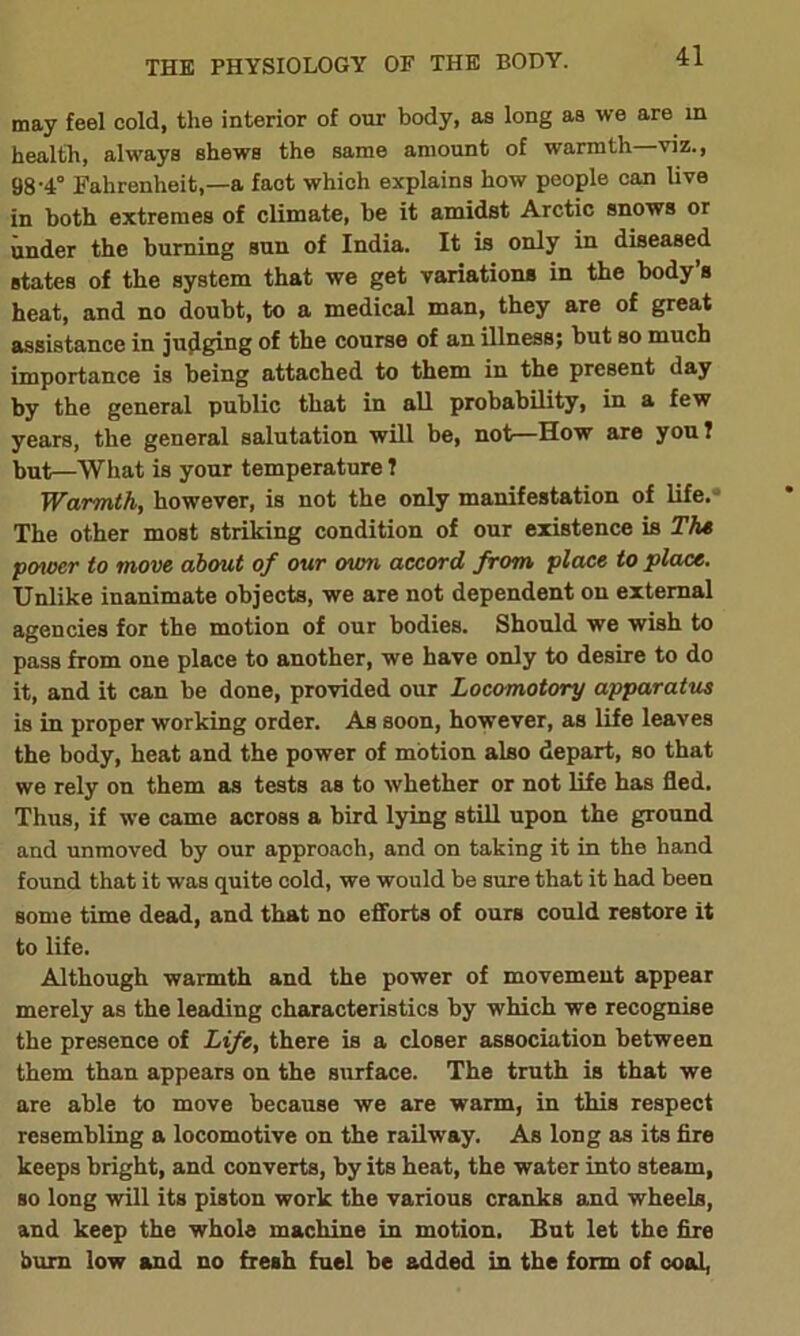 THE PHYSIOLOGY OF THE BODY. 41

may feel cold, the interior of our body, as long as we are in health, always shews the same amount of warmth—viz., 98·4° Fahrenheit,—a fact which explains how people can live in both extremes of climate, be it amidst Arctic snows or under the burning sun of India. It is only in diseased states of the system that we get variations in the body's heat, and no doubt, to a medical man, they are of great assistance in judging of the course of an illness; but so much importance is being attached to them in the present day by the general public that in all probability, in a few years, the general salutation will be, not—How are you? but—What is your temperature?

Warmth, however, is not the only manifestation of life. The other most striking condition of our existence is The power to move about of our own accord from place to place. Unlike inanimate objects, we are not dependent on external agencies for the motion of our bodies. Should we wish to pass from one place to another, we have only to desire to do it, and it can be done, provided our Locomotory apparatus is in proper working order. As soon, however, as life leaves the body, heat and the power of motion also depart, so that we rely on them as tests as to whether or not life has fled. Thus, if we came across a bird lying still upon the ground and unmoved by our approach, and on taking it in the hand found that it was quite cold, we would be sure that it had been some time dead, and that no efforts of ours could restore it to life.

Although warmth and the power of movement appear merely as the leading characteristics by which we recognise the presence of Life, there is a closer association between them than appears on the surface. The truth is that we are able to move because we are warm, in this respect resembling a locomotive on the railway. As long as its fire keeps bright, and converts, by its heat, the water into steam, so long will its piston work the various cranks and wheels, and keep the whole machine in motion. But let the fire burn low and no fresh fuel be added in the form of coal,